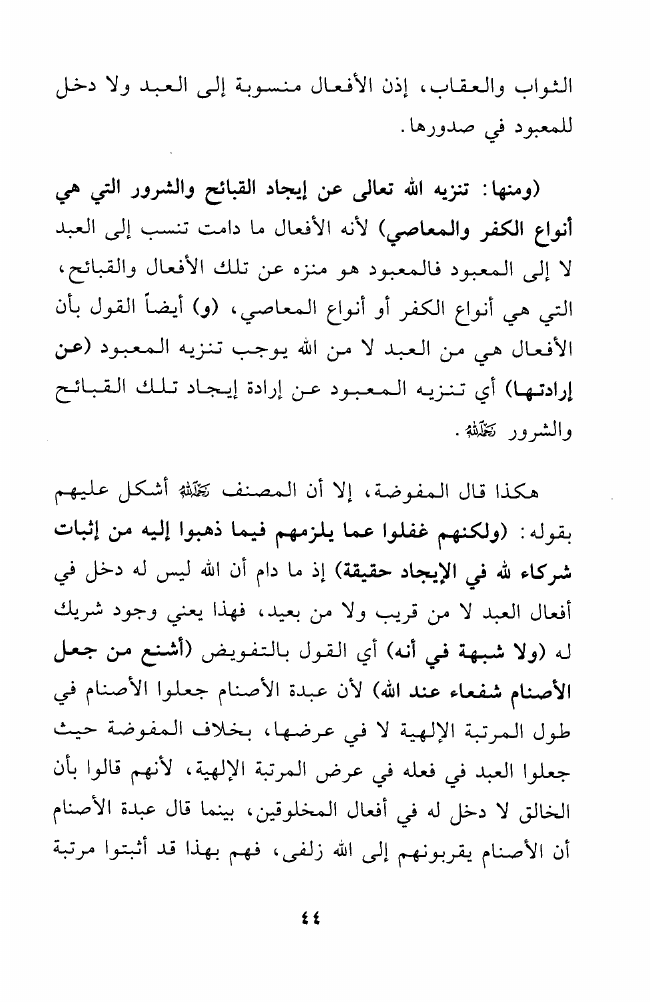 الثواب والعقاب، إذن الأفعال منسوبة إلى العبد ولا دخل للمعبود في صدورها.

(ومنها: تنزيه الله تعالى عن إيجاد القبائح والشرور التي هي أنواع الكفر والمعاصي) لأنه الأفعال ما دامت تنسب إلى العبد لا إلى المعبود فالمعبود هو منزه عن تلك الأفعال والقبائح، التي هي أنواع الكفر أو أنواع المعاصي، (و) أيضاً القول بأن الأفعال هي من العبد لا من الله يوجب تنزيه المعبود (عن إرادتها) أي تنزيه المعبود عن إرادة إيجاد تلك القبائح والشرور رحمه الله.

هكذا قال المفوضة، إلا أن المصنف رحمه الله أشكل عليهم بقوله: (ولكنهم غفلوا عما يلزمهم فيما ذهبوا إليه من إثبات شركاء لله في الإيجاد حقيقة) إذ ما دام أن الله ليس له دخل في أفعال العبد لا من قريب ولا من بعيد، فهذا يعني وجود شريك له (ولا شبهة في أنه) أي القول بالتفويض (أشنع من جعل الأصنام شفعاء عند الله) لأن عبدة الأصنام جعلوا الأصنام في طول المرتبة الإلهية لا في عرضها، بخلاف المفوضة حيث جعلوا العبد في فعله في عرض المرتبة الإلهية، لأنهم قالوا بأن الخالق لا دخل له في أفعال المخلوقين، بينما قال عبدة الأصنام أن الأصنام يقربونهم إلى الله زلفى، فهم بهذا قد أثبتوا مرتبة

٤٤